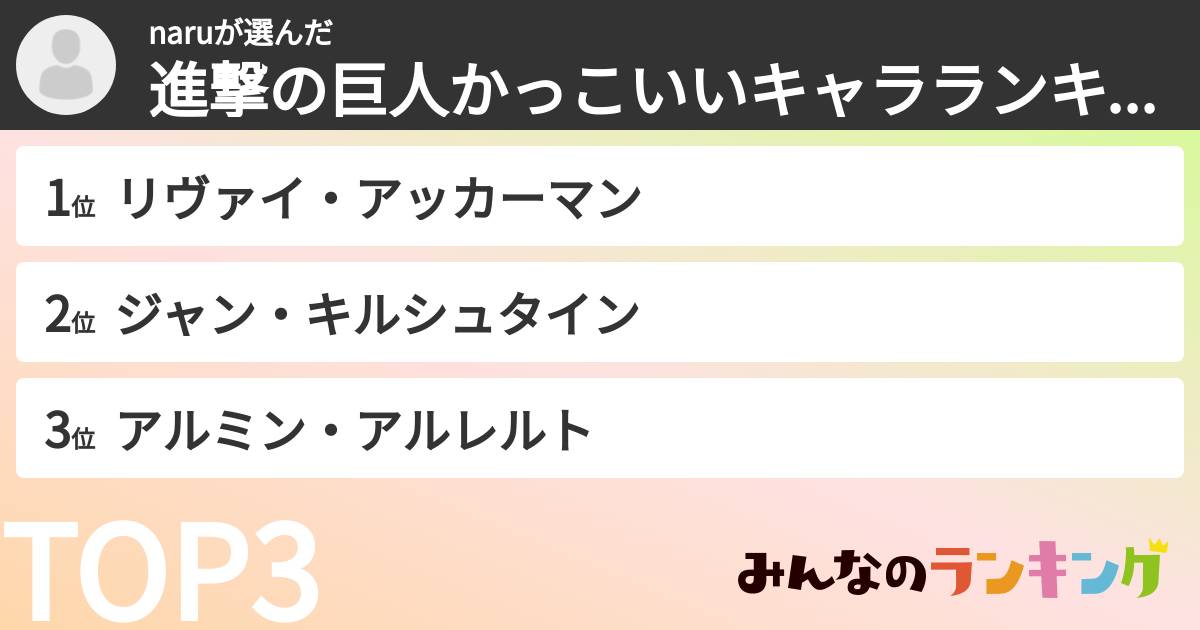 naruが選んだ
進撃の巨人かっこいいキャラランキ...

1位 リヴァイ・アッカーマン

2位 ジャン・キルシュタイン

3位 アルミン・アルレルト

TOP3

みんなのランキング